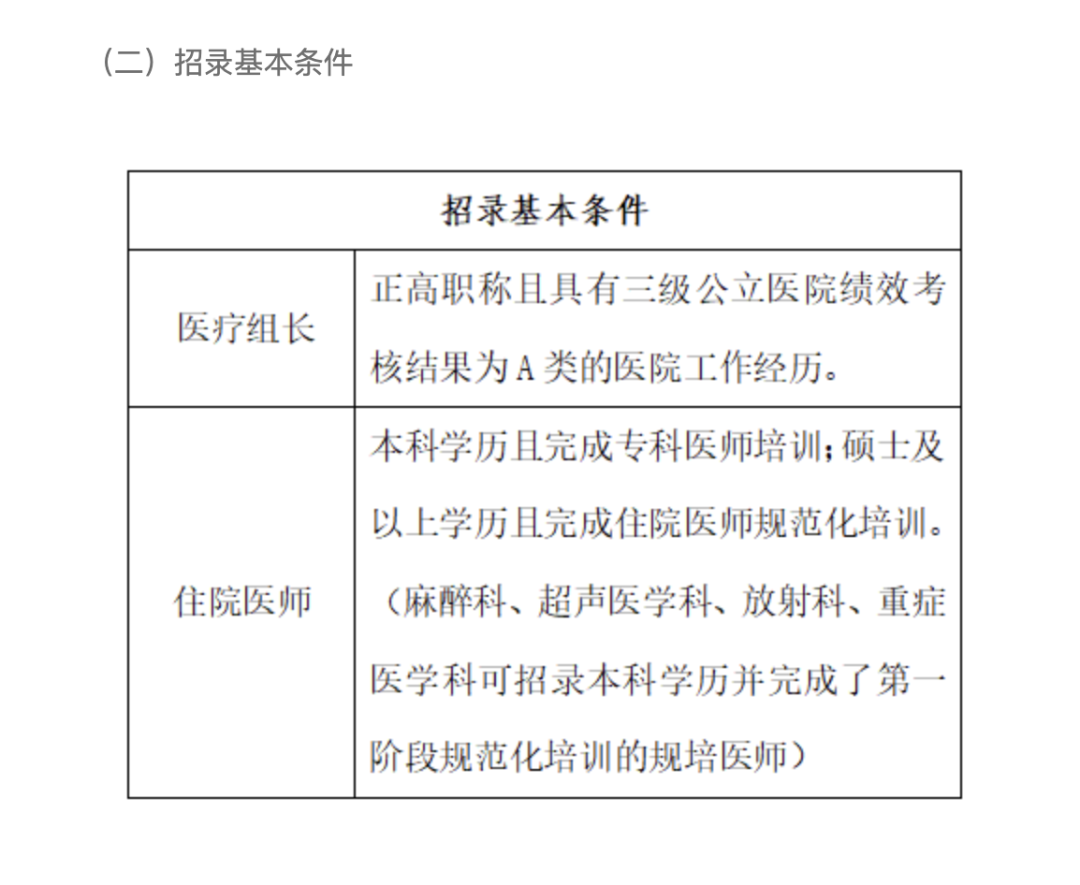 （二）招录基本条件

| 招录基本条件 | |
|---|---|
| 医疗组长 | 正高职称且具有三级公立医院绩效考核结果为A类的医院工作经历。 |
| 住院医师 | 本科学历且完成专科医师培训；硕士及以上学历且完成住院医师规范化培训。（麻醉科、超声医学科、放射科、重症医学科可招录本科学历并完成了第一阶段规范化培训的规培医师） |